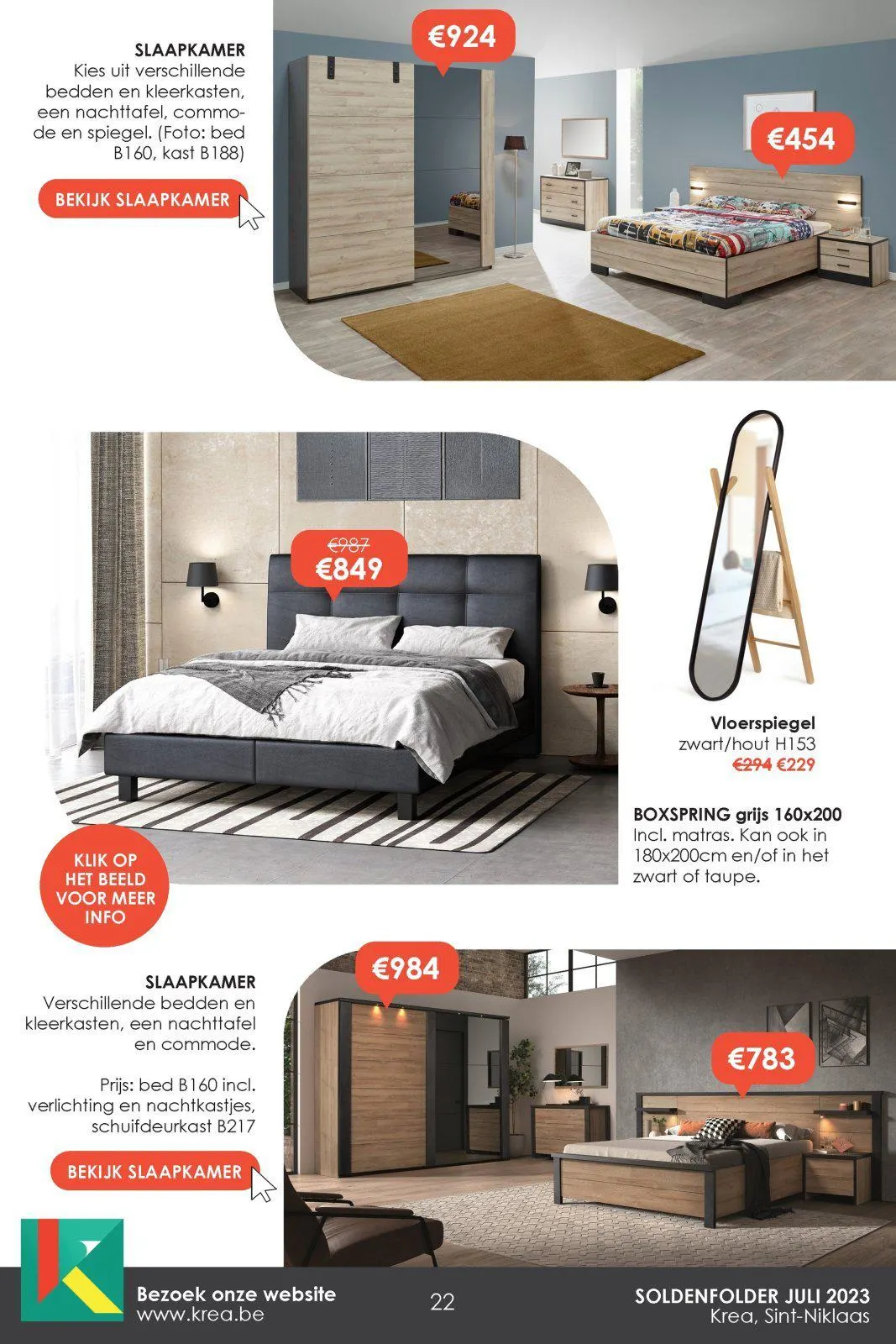 SLAAPKAMER
Kies uit verschillende bedden en kleerkasten, een nachttafel, commode en spiegel. (Foto: bed B160, kast B188)

BEKIJK SLAAPKAMER

€924

€454

€987
€849

Vloerspiegel
zwart/hout H153
€294 €229

BOXSPRING grijs 160x200
Incl. matras. Kan ook in 180x200cm en/of in het zwart of taupe.

KLIK OP HET BEELD VOOR MEER INFO

SLAAPKAMER
Verschillende bedden en kleerkasten, een nachttafel en commode.

Prijs: bed B160 incl. verlichting en nachtkastjes, schuifdeurkast B217

BEKIJK SLAAPKAMER

€984

€783

Bezoek onze website
www.krea.be

22

SOLDENFOLDER JULI 2023
Krea, Sint-Niklaas